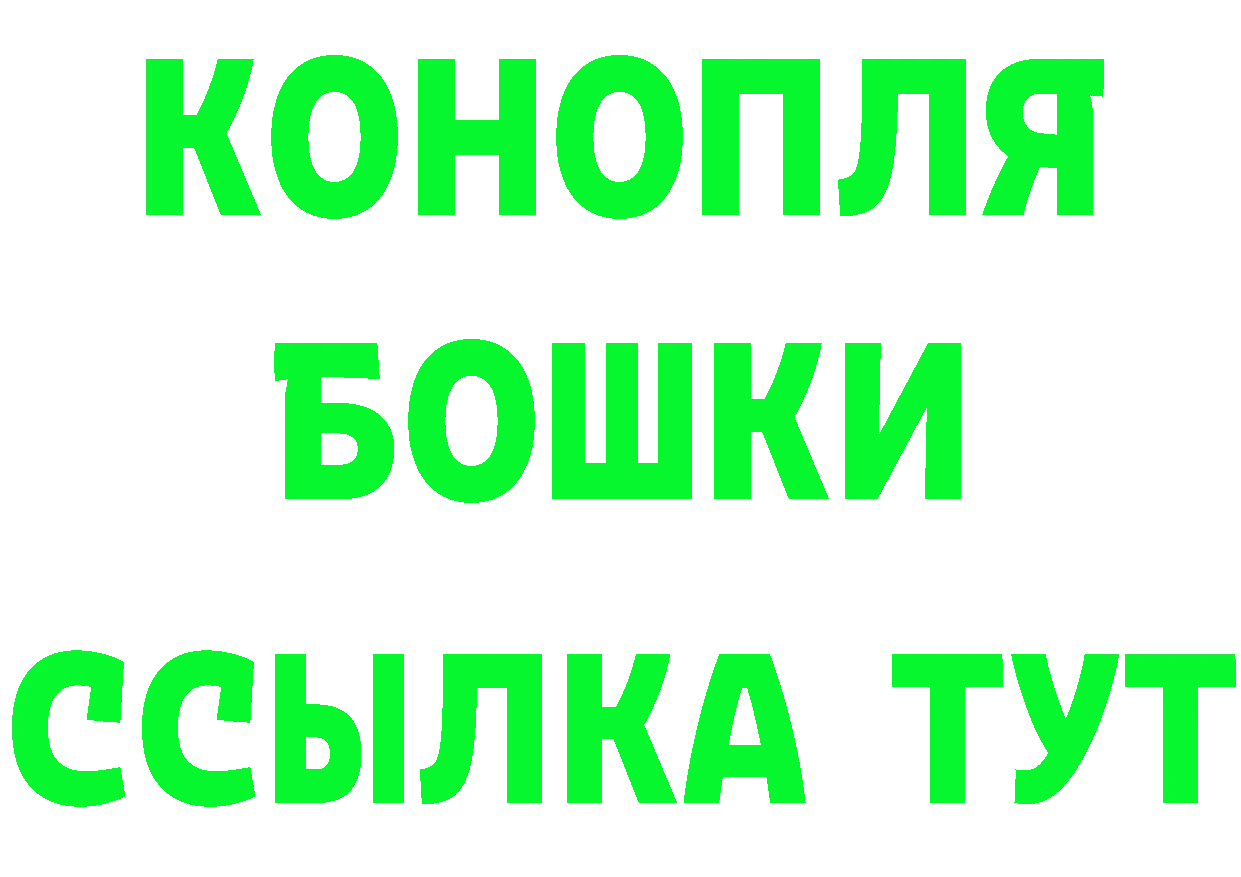 КОНОПЛЯ
БОШКИ
ССЫЛКА ТУТ